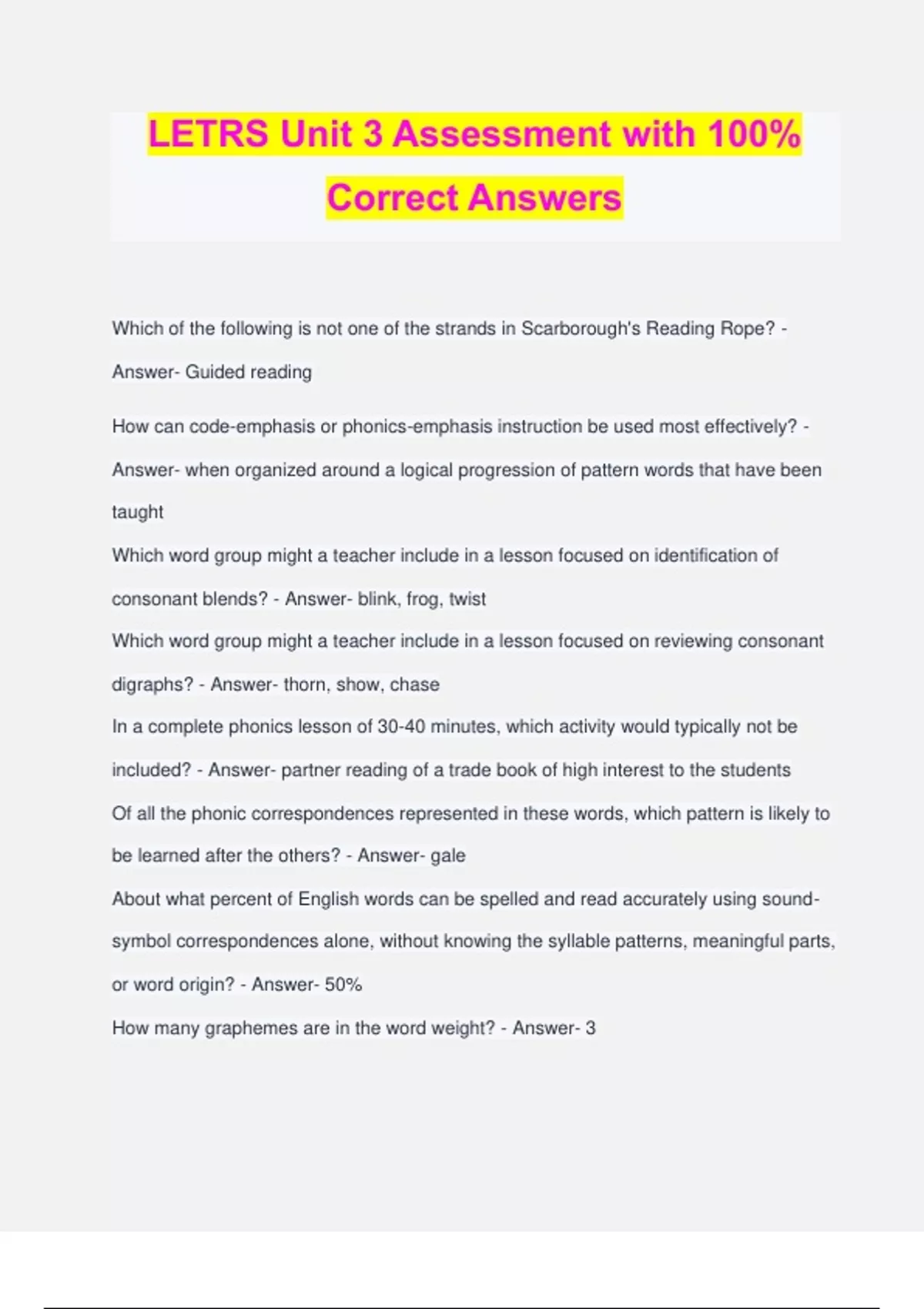 LETRS Unit 3 Assessment with 100% Correct Answers

Which of the following is not one of the strands in Scarborough's Reading Rope? - Answer- Guided reading

How can code-emphasis or phonics-emphasis instruction be used most effectively? - Answer- when organized around a logical progression of pattern words that have been taught

Which word group might a teacher include in a lesson focused on identification of consonant blends? - Answer- blink, frog, twist

Which word group might a teacher include in a lesson focused on reviewing consonant digraphs? - Answer- thorn, show, chase

In a complete phonics lesson of 30-40 minutes, which activity would typically not be included? - Answer- partner reading of a trade book of high interest to the students

Of all the phonic correspondences represented in these words, which pattern is likely to be learned after the others? - Answer- gale

About what percent of English words can be spelled and read accurately using sound-symbol correspondences alone, without knowing the syllable patterns, meaningful parts, or word origin? - Answer- 50%

How many graphemes are in the word weight? - Answer- 3